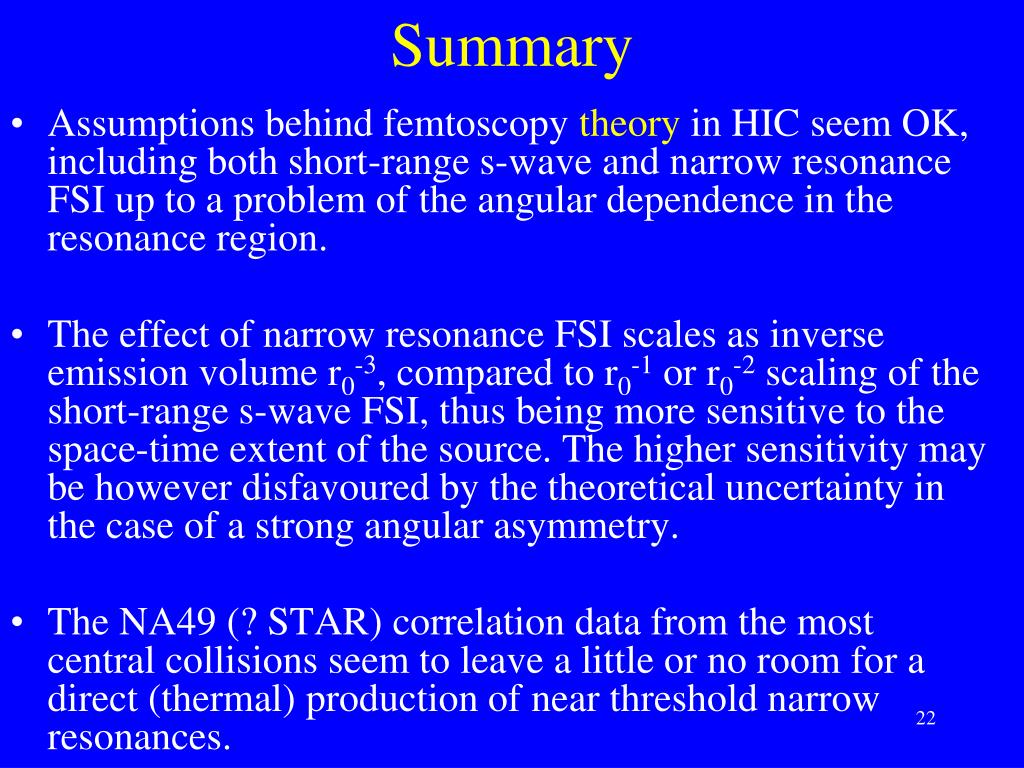 Summary

• Assumptions behind femtoscopy theory in HIC seem OK, including both short-range s-wave and narrow resonance FSI up to a problem of the angular dependence in the resonance region.

• The effect of narrow resonance FSI scales as inverse emission volume $r_0^{-3}$, compared to $r_0^{-1}$ or $r_0^{-2}$ scaling of the short-range s-wave FSI, thus being more sensitive to the space-time extent of the source. The higher sensitivity may be however disfavoured by the theoretical uncertainty in the case of a strong angular asymmetry.

• The NA49 (? STAR) correlation data from the most central collisions seem to leave a little or no room for a direct (thermal) production of near threshold narrow resonances.

22